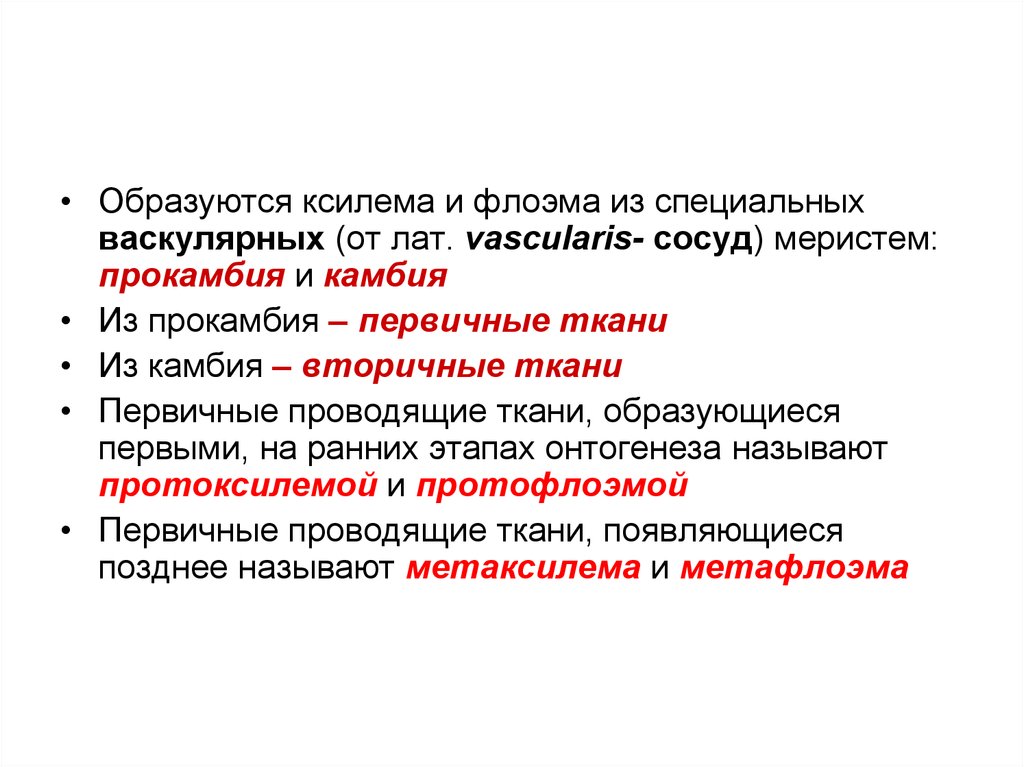 • Образуются ксилема и флоэма из специальных васкулярных (от лат. vascularis- сосуд) меристем: прокамбия и камбия

• Из прокамбия – первичные ткани

• Из камбия – вторичные ткани

• Первичные проводящие ткани, образующиеся первыми, на ранних этапах онтогенеза называют протоксилемой и протофлоэмой

• Первичные проводящие ткани, появляющиеся позднее называют метаксилема и метафлоэма